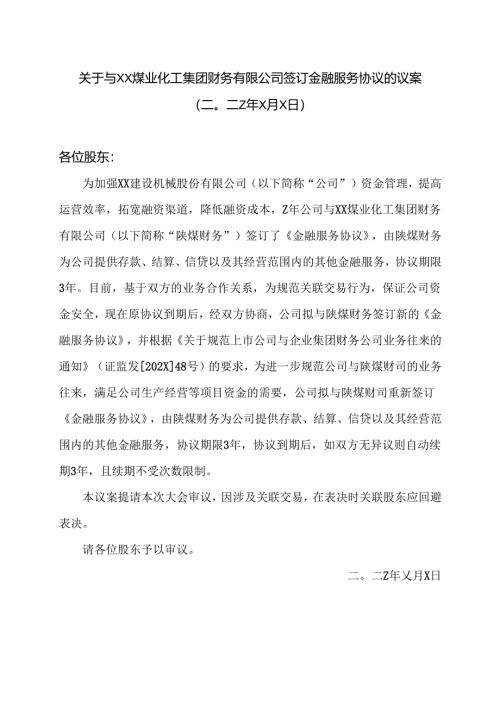 关于与XX煤业化工集团财务有限公司签订金融服务协议的议案

(二。二Z年X月X日)

各位股东：

为加强XX建设机械股份有限公司（以下简称“公司”）资金管理，提高运营效率，拓宽融资渠道，降低融资成本，Z年公司与XX煤业化工集团财务有限公司（以下简称“陕煤财务”）签订了《金融服务协议》，由陕煤财务为公司提供存款、结算、信贷以及其经营范围内的其他金融服务，协议期限3年。目前，基于双方的业务合作关系，为规范关联交易行为，保证公司资金安全，现在原协议到期后，经双方协商，公司拟与陕煤财务签订新的《金融服务协议》，并根据《关于规范上市公司与企业集团财务公司业务往来的通知》（证监发[202X]48号）的要求，为进一步规范公司与陕煤财司的业务往来，满足公司生产经营等项目资金的需要，公司拟与陕煤财司重新签订《金融服务协议》，由陕煤财务为公司提供存款、结算、信贷以及其经营范围内的其他金融服务，协议期限3年，协议到期后，如双方无异议则自动续期3年，且续期不受次数限制。

本议案提请本次大会审议，因涉及关联交易，在表决时关联股东应回避表决。

请各位股东予以审议。

二。二Z年乂月X日